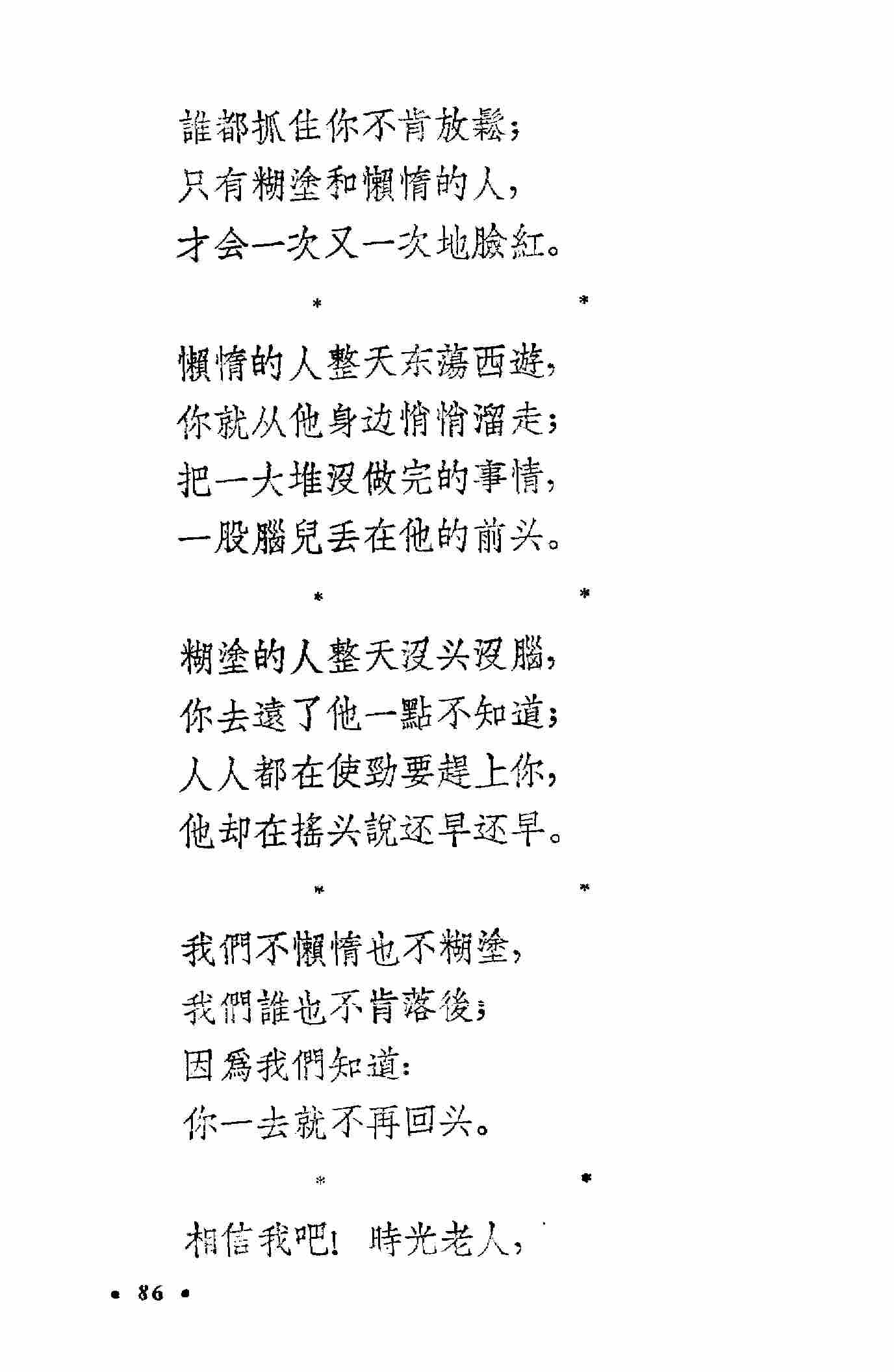 誰都抓住你不肯放鬆；
只有糊塗和懶惰的人，
才会一次又一次地臉紅。

\* \*

懶惰的人整天东蕩西遊，
你就从他身边悄悄溜走；
把一大堆沒做完的事情，
一股腦兒丢在他的前头。

\* \*

糊塗的人整天沒头沒腦，
你去遠了他一點不知道；
人人都在使勁要趕上你，
他却在搖头說还早还早。

\* \*

我們不懶惰也不糊塗，
我們誰也不肯落後；
因爲我們知道：
你一去就不再回头。

\* \*

相信我吧！ 時光老人，

• 86 •